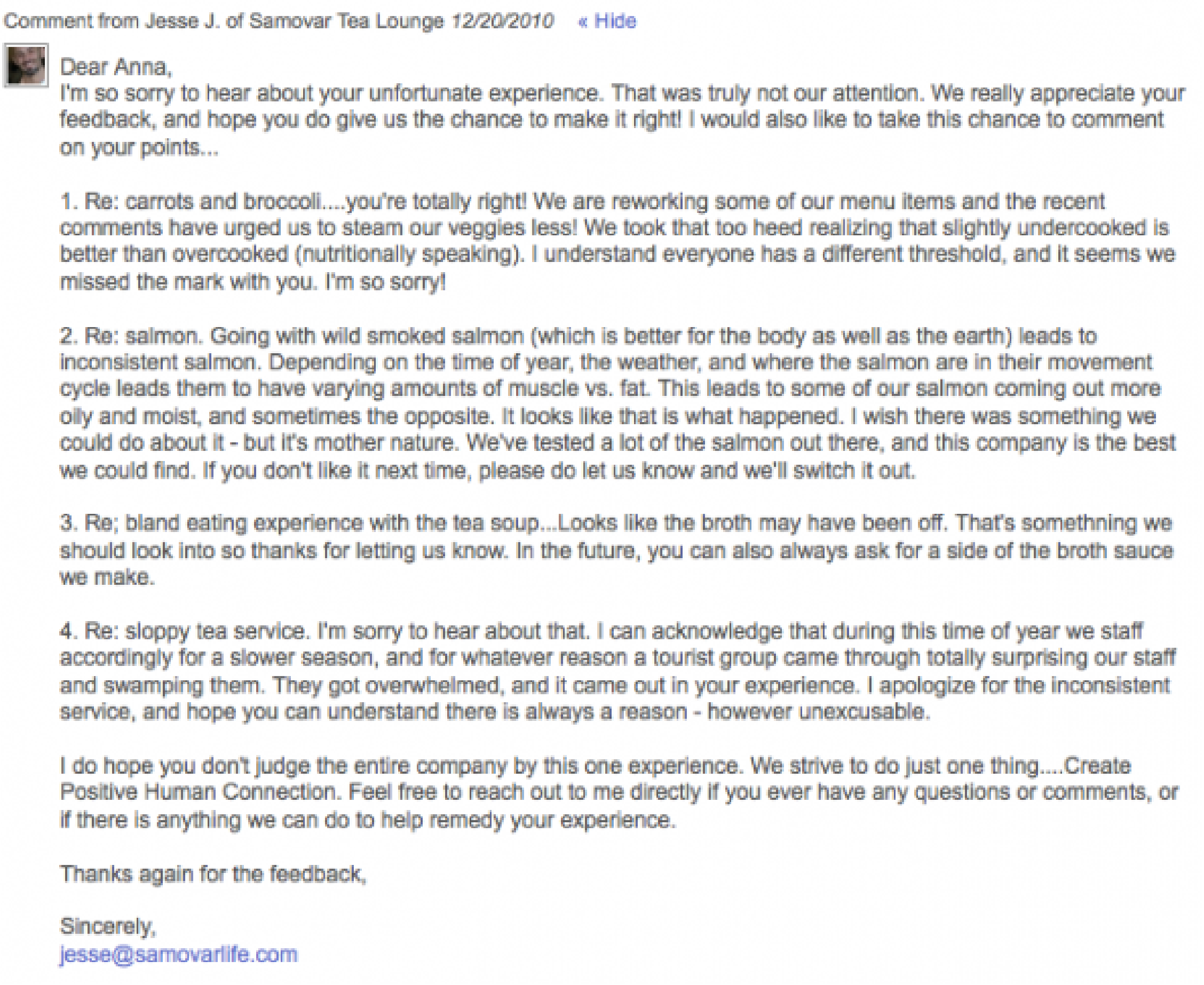 Comment from Jesse J. of Samovar Tea Lounge 12/20/2010 « Hide

Dear Anna,
I'm so sorry to hear about your unfortunate experience. That was truly not our attention. We really appreciate your feedback, and hope you do give us the chance to make it right! I would also like to take this chance to comment on your points...

1. Re: carrots and broccoli....you're totally right! We are reworking some of our menu items and the recent comments have urged us to steam our veggies less! We took that too heed realizing that slightly undercooked is better than overcooked (nutritionally speaking). I understand everyone has a different threshold, and it seems we missed the mark with you. I'm so sorry!

2. Re: salmon. Going with wild smoked salmon (which is better for the body as well as the earth) leads to inconsistent salmon. Depending on the time of year, the weather, and where the salmon are in their movement cycle leads them to have varying amounts of muscle vs. fat. This leads to some of our salmon coming out more oily and moist, and sometimes the opposite. It looks like that is what happened. I wish there was something we could do about it - but it's mother nature. We've tested a lot of the salmon out there, and this company is the best we could find. If you don't like it next time, please do let us know and we'll switch it out.

3. Re; bland eating experience with the tea soup...Looks like the broth may have been off. That's somethning we should look into so thanks for letting us know. In the future, you can also always ask for a side of the broth sauce we make.

4. Re: sloppy tea service. I'm sorry to hear about that. I can acknowledge that during this time of year we staff accordingly for a slower season, and for whatever reason a tourist group came through totally surprising our staff and swamping them. They got overwhelmed, and it came out in your experience. I apologize for the inconsistent service, and hope you can understand there is always a reason - however unexcusable.

I do hope you don't judge the entire company by this one experience. We strive to do just one thing....Create Positive Human Connection. Feel free to reach out to me directly if you ever have any questions or comments, or if there is anything we can do to help remedy your experience.

Thanks again for the feedback,

Sincerely,
jesse@samovarlife.com